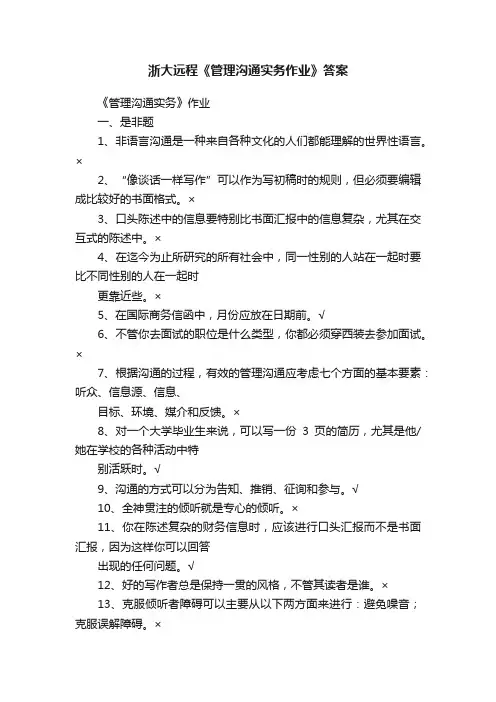 浙大远程《管理沟通实务作业》答案

《管理沟通实务》作业

一、是非题

1、非语言沟通是一种来自各种文化的人们都能理解的世界性语言。×

2、“像谈话一样写作”可以作为写初稿时的规则，但必须要编辑成比较好的书面格式。×

3、口头陈述中的信息要特别比书面汇报中的信息复杂，尤其在交互式的陈述中。×

4、在迄今为止所研究的所有社会中，同一性别的人站在一起时要比不同性别的人在一起时

更靠近些。×

5、在国际商务信函中，月份应放在日期前。√

6、不管你去面试的职位是什么类型，你都必须穿西装去参加面试。×

7、根据沟通的过程，有效的管理沟通应考虑七个方面的基本要素：听众、信息源、信息、

目标、环境、媒介和反馈。×

8、对一个大学毕业生来说，可以写一份 3 页的简历，尤其是他/她在学校的各种活动中特

别活跃时。√

9、沟通的方式可以分为告知、推销、征询和参与。√

10、全神贯注的倾听就是专心的倾听。×

11、你在陈述复杂的财务信息时，应该进行口头汇报而不是书面汇报，因为这样你可以回答

出现的任何问题。√

12、好的写作者总是保持一贯的风格，不管其读者是谁。×

13、克服倾听者障碍可以主要从以下两方面来进行：避免噪音；克服误解障碍。×